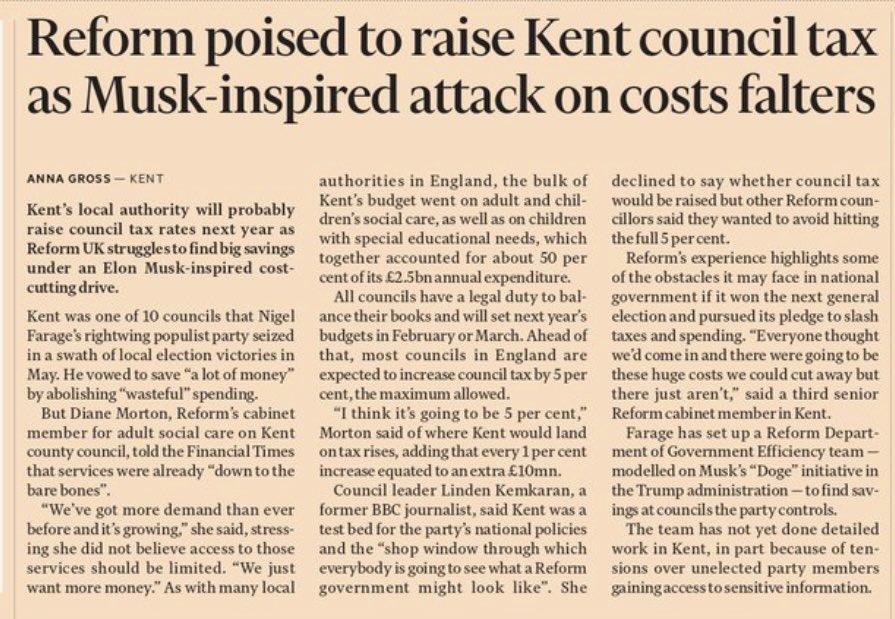 Reform poised to raise Kent council tax as Musk-inspired attack on costs falters

ANNA GROSS — KENT

Kent's local authority will probably raise council tax rates next year as Reform UK struggles to find big savings under an Elon Musk-inspired cost-cutting drive.

Kent was one of 10 councils that Nigel Farage's rightwing populist party seized in a swath of local election victories in May. He vowed to save "a lot of money" by abolishing "wasteful" spending.

But Diane Morton, Reform's cabinet member for adult social care on Kent county council, told the Financial Times that services were already "down to the bare bones".

"We've got more demand than ever before and it's growing," she said, stressing she did not believe access to those services should be limited. "We just want more money." As with many local authorities in England, the bulk of Kent's budget went on adult and children's social care, as well as on children with special educational needs, which together accounted for about 50 per cent of its £2.5bn annual expenditure.

All councils have a legal duty to balance their books and will set next year's budgets in February or March. Ahead of that, most councils in England are expected to increase council tax by 5 per cent, the maximum allowed.

"I think it's going to be 5 per cent," Morton said of where Kent would land on tax rises, adding that every 1 per cent increase equated to an extra £10mn.

Council leader Linden Kemkaran, a former BBC journalist, said Kent was a test bed for the party's national policies and the "shop window through which everybody is going to see what a Reform government might look like". She declined to say whether council tax would be raised but other Reform councillors said they wanted to avoid hitting the full 5 per cent.

Reform's experience highlights some of the obstacles it may face in national government if it won the next general election and pursued its pledge to slash taxes and spending. "Everyone thought we'd come in and there were going to be these huge costs we could cut away but there just aren't," said a third senior Reform cabinet member in Kent.

Farage has set up a Reform Department of Government Efficiency team — modelled on Musk's "Doge" initiative in the Trump administration — to find savings at councils the party controls.

The team has not yet done detailed work in Kent, in part because of tensions over unelected party members gaining access to sensitive information.